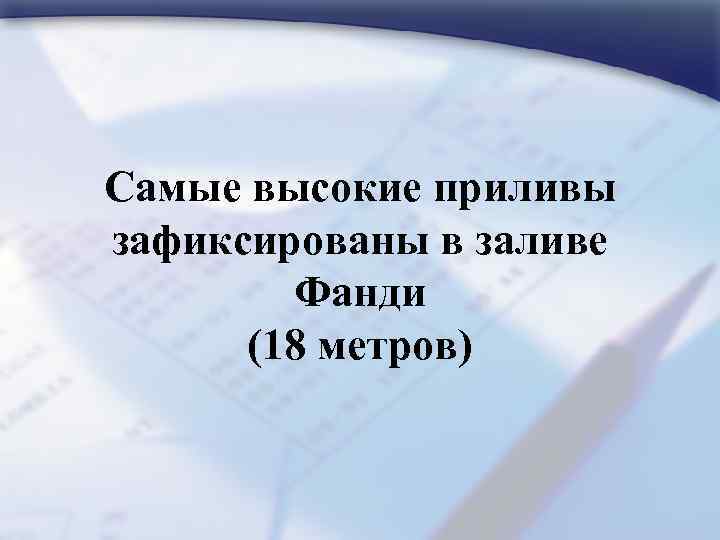 Самые высокие приливы зафиксированы в заливе Фанди
(18 метров)